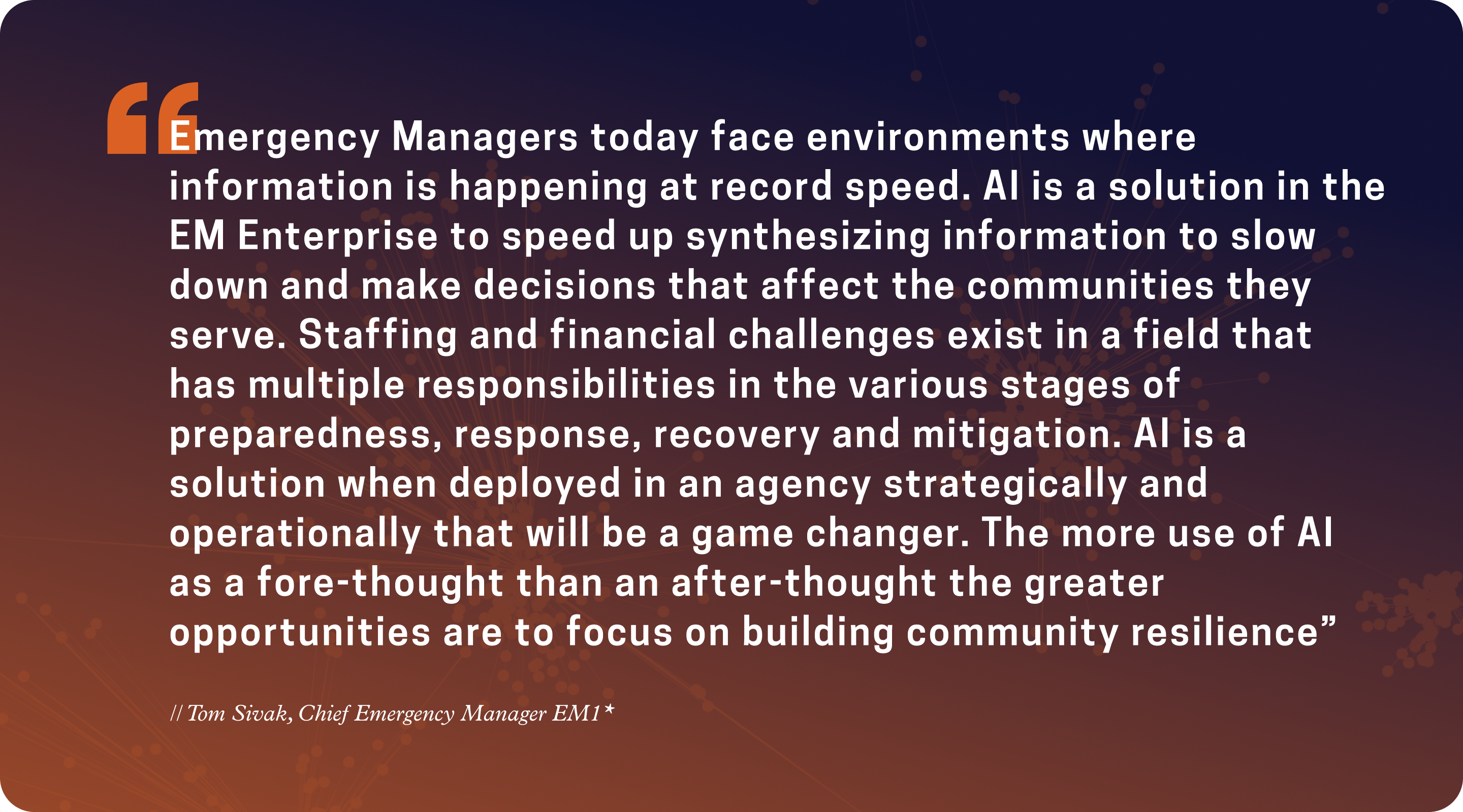 “Emergency Managers today face environments where information is happening at record speed. AI is a solution in the EM Enterprise to speed up synthesizing information to slow down and make decisions that affect the communities they serve. Staffing and financial challenges exist in a field that has multiple responsibilities in the various stages of preparedness, response, recovery and mitigation. AI is a solution when deployed in an agency strategically and operationally that will be a game changer. The more use of AI as a fore-thought than an after-thought the greater opportunities are to focus on building community resilience”

// Tom Sivak, Chief Emergency Manager EM1*